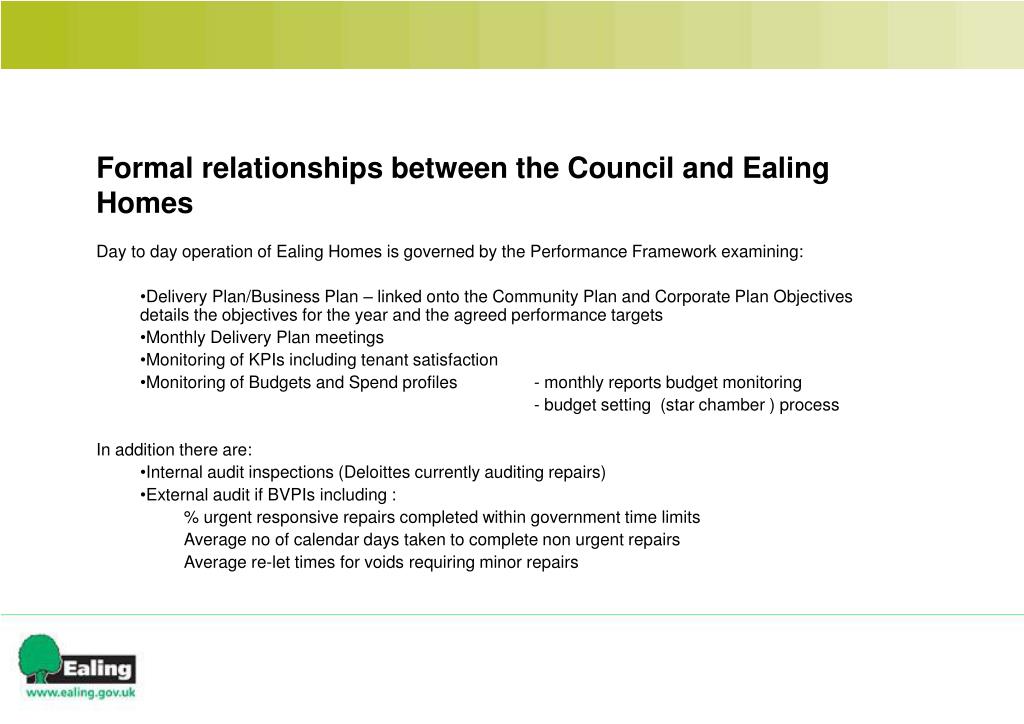 Formal relationships between the Council and Ealing Homes

Day to day operation of Ealing Homes is governed by the Performance Framework examining:

•Delivery Plan/Business Plan – linked onto the Community Plan and Corporate Plan Objectives details the objectives for the year and the agreed performance targets
•Monthly Delivery Plan meetings
•Monitoring of KPIs including tenant satisfaction
•Monitoring of Budgets and Spend profiles - monthly reports budget monitoring
- budget setting (star chamber ) process

In addition there are:
•Internal audit inspections (Deloittes currently auditing repairs)
•External audit if BVPIs including :
% urgent responsive repairs completed within government time limits
Average no of calendar days taken to complete non urgent repairs
Average re-let times for voids requiring minor repairs

Ealing
www.ealing.gov.uk